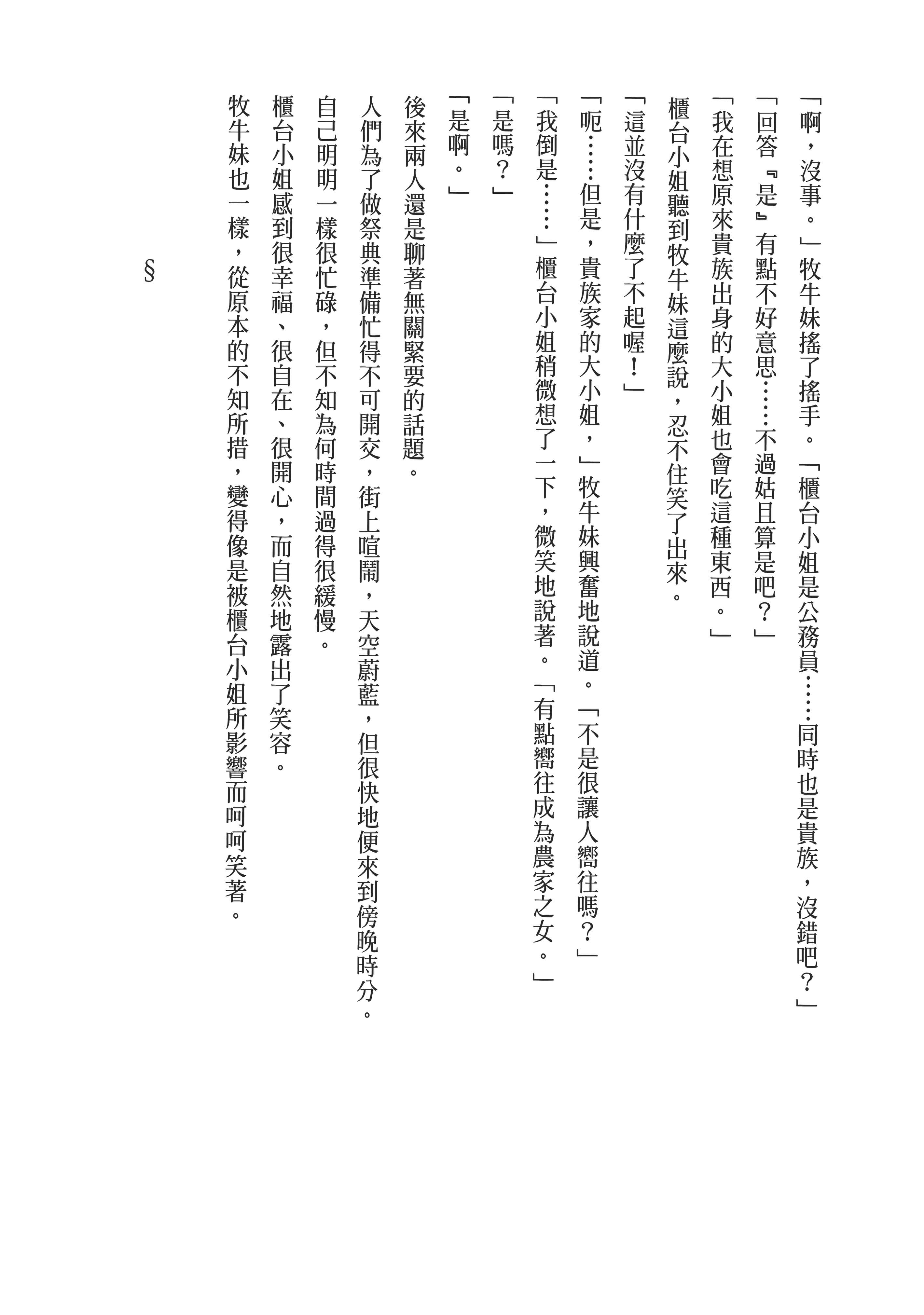 「啊，沒事。」牧牛妹搖了搖手。「櫃台小姐是公務員……同時也是貴族，沒錯吧？」

「回答『是』有點不好意思……不過姑且算是吧？」

「我在想原來貴族出身的大小姐也會吃這種東西。」

櫃台小姐聽到牧牛妹這麼說，忍不住笑了出來。

「這並沒有什麼了不起喔！」

「呃……但是，貴族家的大小姐，」牧牛妹興奮地說道。「不是很讓人嚮往嗎？」

「我倒是……」櫃台小姐稍微想了一下，微笑地說著。「有點嚮往成為農家之女。」

「是嗎？」

「是啊。」

後來兩人還是聊著無關緊要的話題。

人們為了做祭典準備忙得不可開交，街上喧鬧，天空蔚藍，但很快地便來到傍晚時分。

自己明明一樣很忙碌，但不知為何時間過得很緩慢。

櫃台小姐感到很幸福、很自在、很開心，而自然地露出了笑容。

牧牛妹也一樣，從原本的不知所措，變得像是被櫃台小姐所影響而呵呵笑著。

§